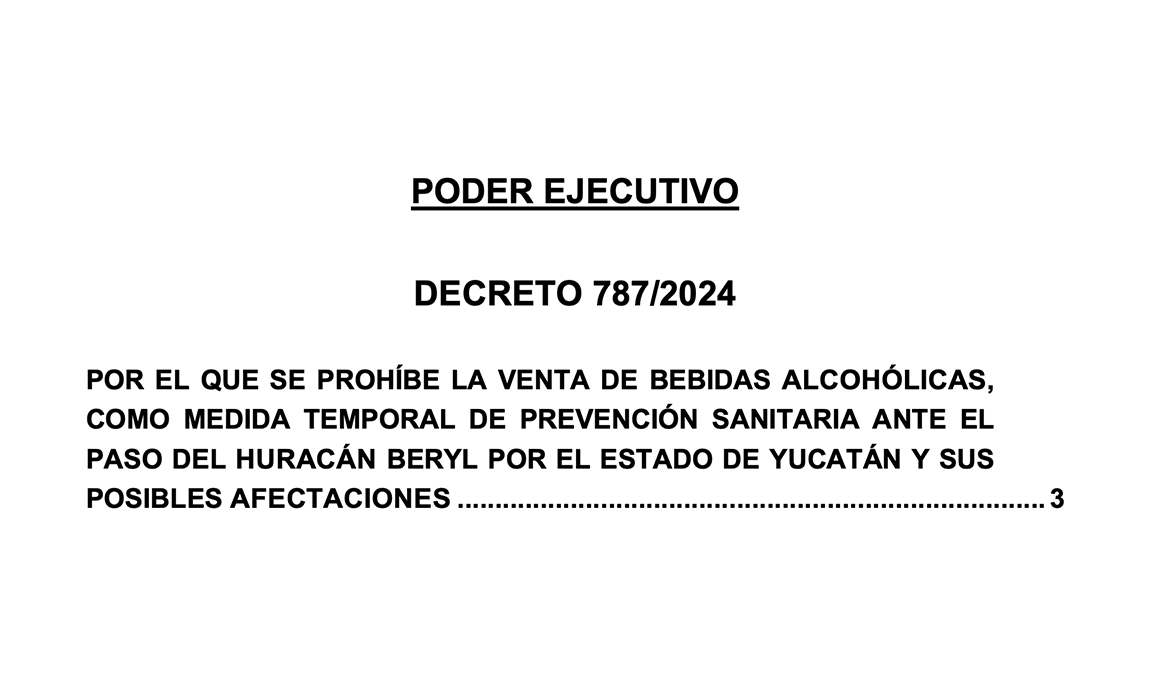 PODER EJECUTIVO

DECRETO 787/2024

POR EL QUE SE PROHÍBE LA VENTA DE BEBIDAS ALCOHÓLICAS, COMO MEDIDA TEMPORAL DE PREVENCIÓN SANITARIA ANTE EL PASO DEL HURACÁN BERYL POR EL ESTADO DE YUCATÁN Y SUS POSIBLES AFECTACIONES 3